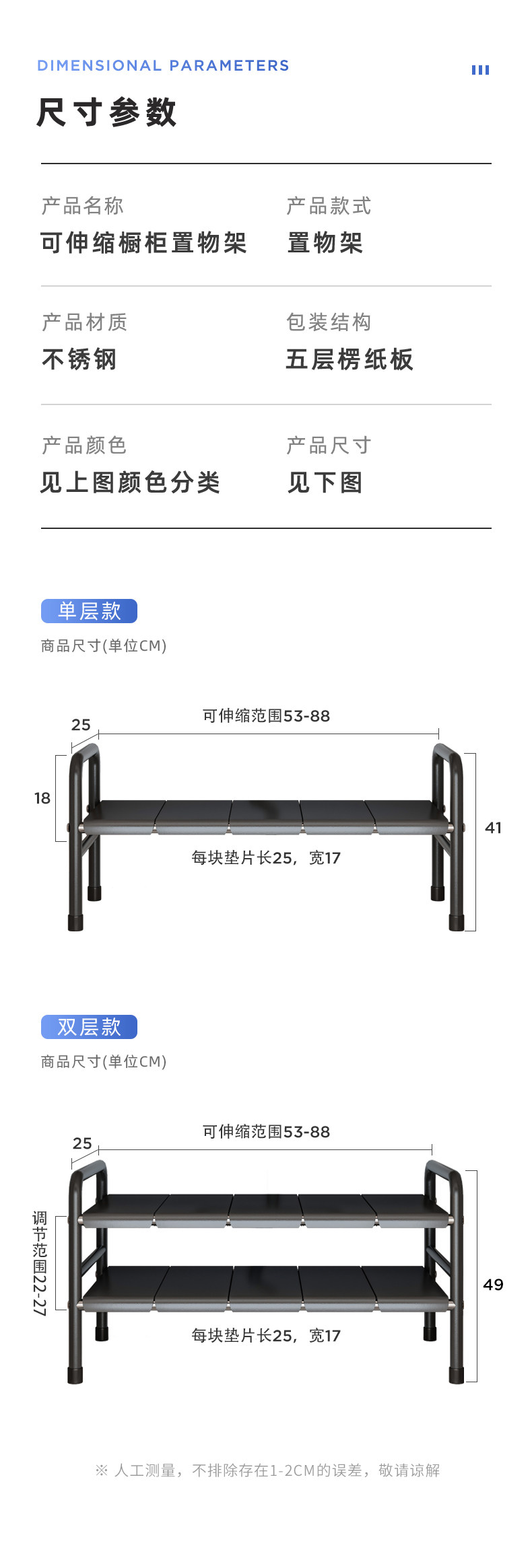 DIMENSIONAL PARAMETERS

尺寸参数

产品名称
可伸缩橱柜置物架

产品款式
置物架

产品材质
不锈钢

包装结构
五层楞纸板

产品颜色
见上图颜色分类

产品尺寸
见下图

单层款
商品尺寸(单位CM)

25
可伸缩范围53-88
18
41
每块垫片长25，宽17

双层款
商品尺寸(单位CM)

25
可伸缩范围53-88
调节范围22-27
49
每块垫片长25，宽17

※ 人工测量，不排除存在1-2CM的误差，敬请谅解